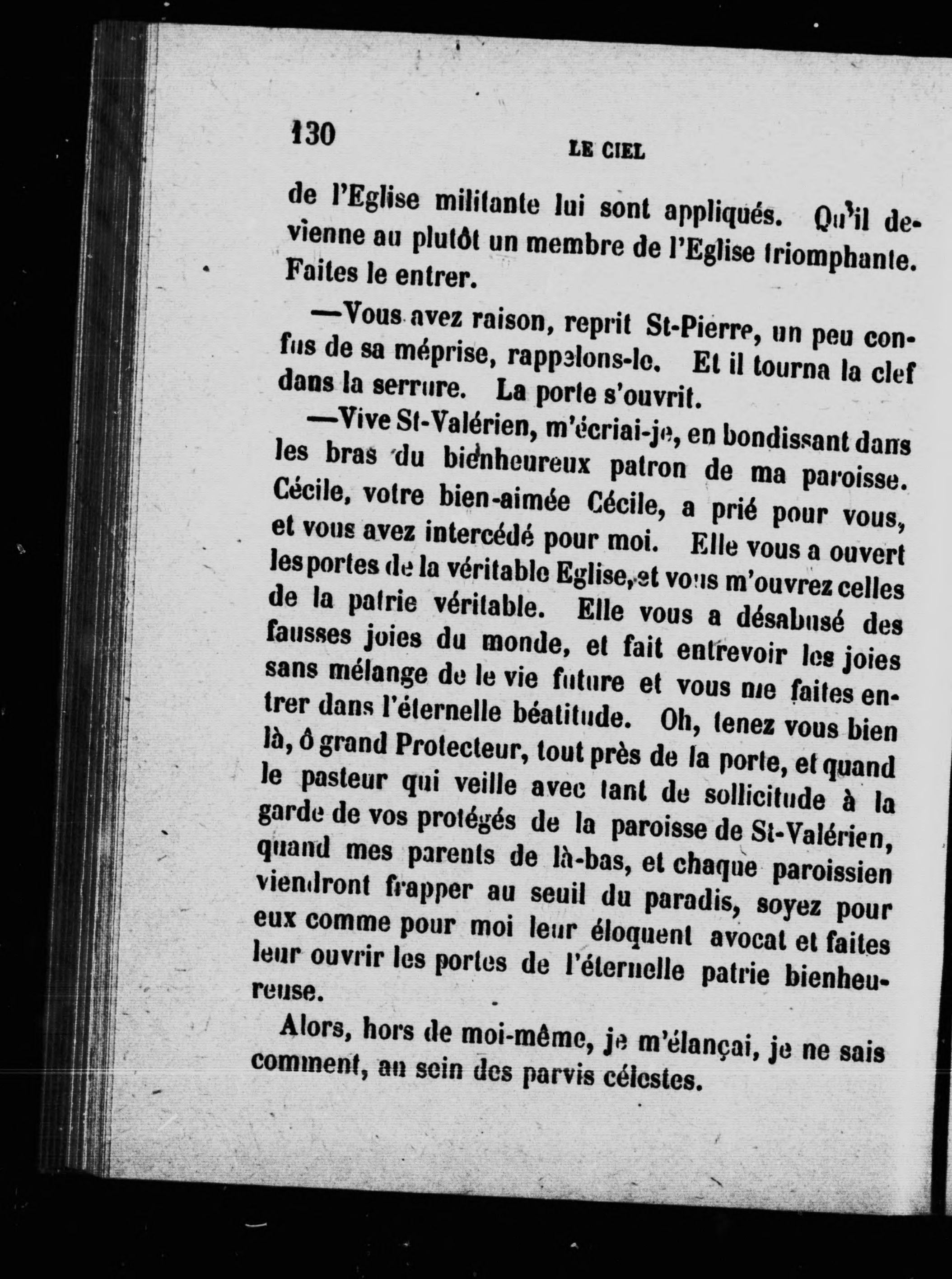 130 LE CIEL

de l'Eglise militante lui sont appliqués. Qu'il devienne au plutôt un membre de l'Eglise triomphante. Faites le entrer.

—Vous avez raison, reprit St-Pierre, un peu confus de sa méprise, rappelons-le. Et il tourna la clef dans la serrure. La porte s'ouvrit.

—Vive St-Valérien, m'écriai-je, en bondissant dans les bras du bienheureux patron de ma paroisse. Cécile, votre bien-aimée Cécile, a prié pour vous, et vous avez intercédé pour moi. Elle vous a ouvert les portes de la véritable Eglise, et vous m'ouvrez celles de la patrie véritable. Elle vous a désabusé des fausses joies du monde, et fait entrevoir les joies sans mélange de le vie future et vous me faites entrer dans l'éternelle béatitude. Oh, tenez vous bien là, ô grand Protecteur, tout près de la porte, et quand le pasteur qui veille avec tant de sollicitude à la garde de vos protégés de la paroisse de St-Valérien, quand mes parents de là-bas, et chaque paroissien viendront frapper au seuil du paradis, soyez pour eux comme pour moi leur éloquent avocat et faites leur ouvrir les portes de l'éternelle patrie bienheureuse.

Alors, hors de moi-même, je m'élançai, je ne sais comment, au sein des parvis célestes.